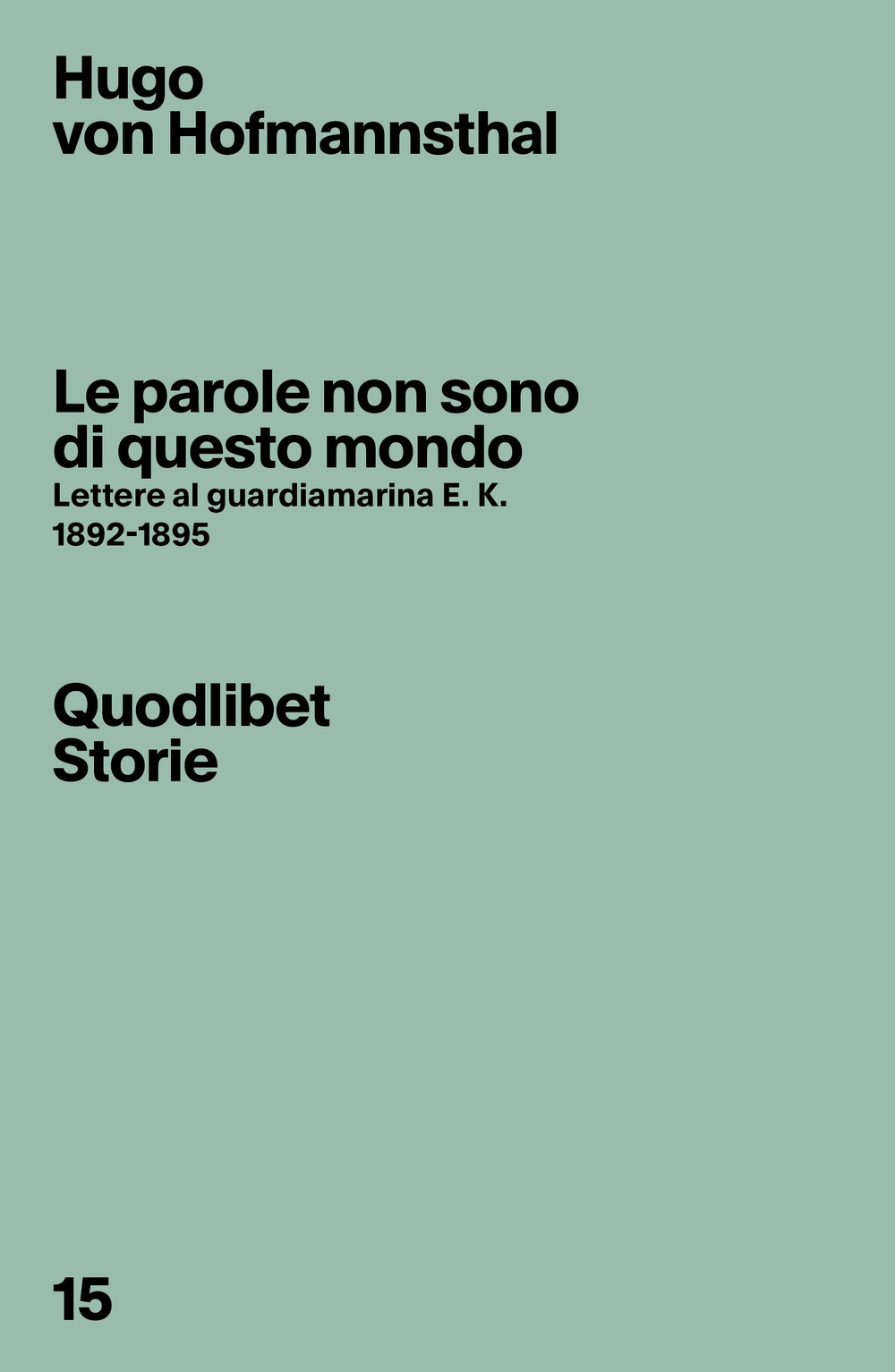 Hugo
von Hofmannsthal

Le parole non sono
di questo mondo
Lettere al guardiamarina E. K.
1892-1895

Quodlibet
Storie

15